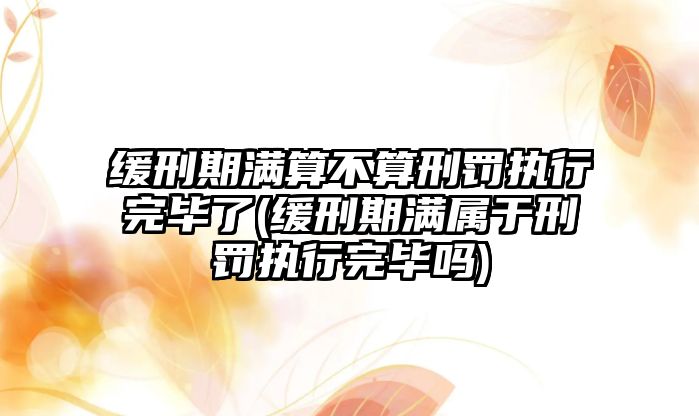 缓刑期满算不算刑罚执行完毕了(缓刑期满属于刑罚执行完毕吗)